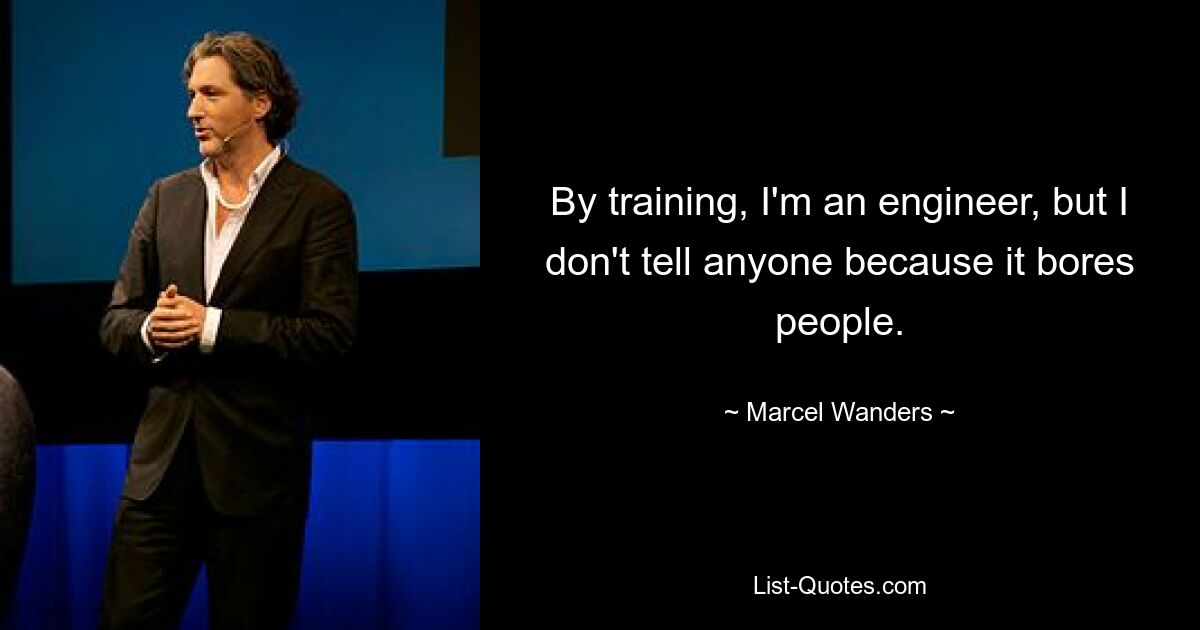 By training, I'm an engineer, but I don't tell anyone because it bores people.

~ Marcel Wanders ~

List-Quotes.com